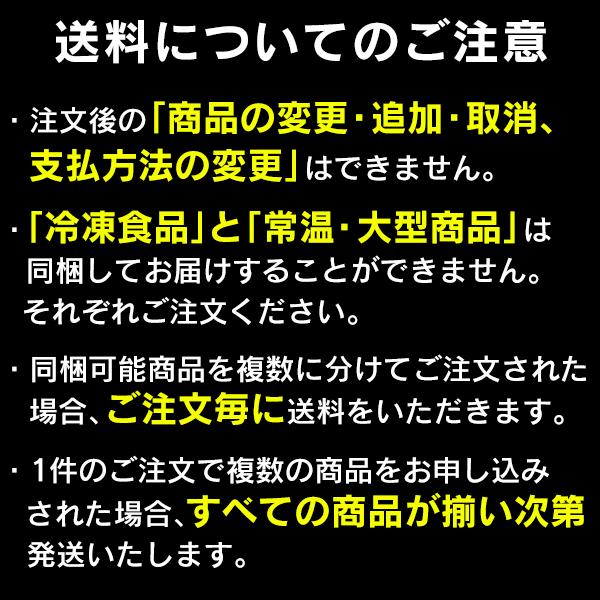 送料についてのご注意

・注文後の「商品の変更・追加・取消、支払方法の変更」はできません。

・「冷凍食品」と「常温・大型商品」は同梱してお届けすることができません。それぞれご注文ください。

・同梱可能商品を複数に分けてご注文された場合、ご注文毎に送料をいただきます。

・1件のご注文で複数の商品をお申し込みされた場合、すべての商品が揃い次第発送いたします。